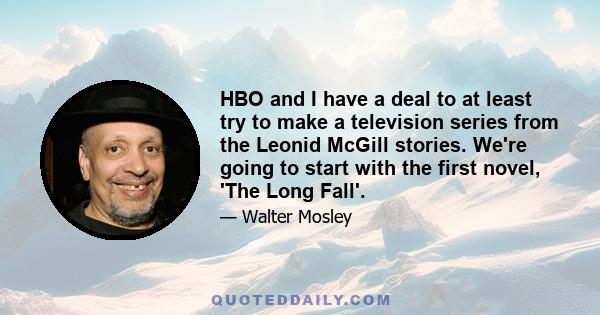 HBO and I have a deal to at least try to make a television series from the Leonid McGill stories. We're going to start with the first novel, 'The Long Fall'.

— Walter Mosley

QUOTEDDAILY.COM